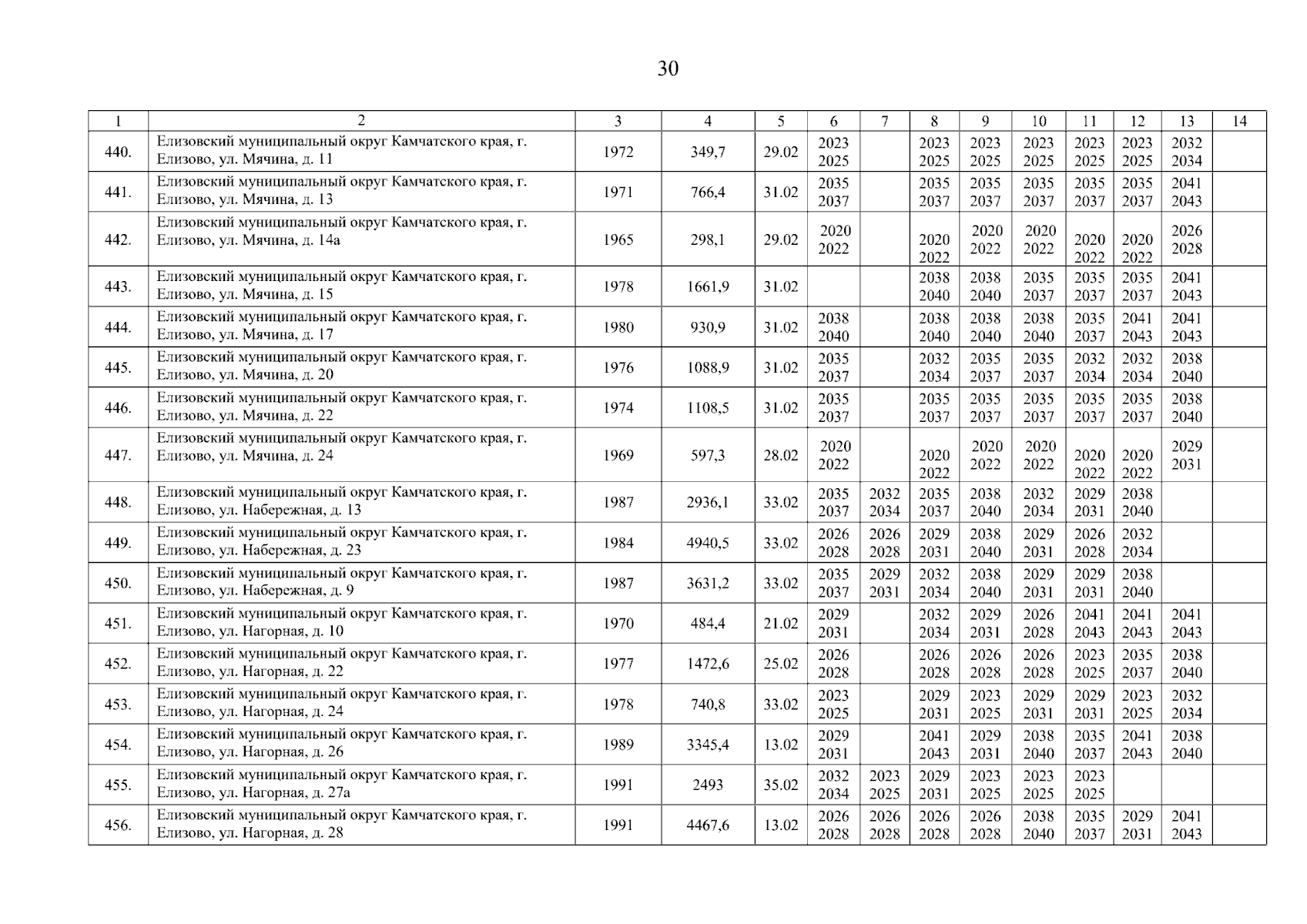 30

| 1 | 2 | 3 | 4 | 5 | 6 | 7 | 8 | 9 | 10 | 11 | 12 | 13 | 14 |
|---|---|---|---|---|---|---|---|---|---|---|---|---|---|
| 440. | Елизовский муниципальный округ Камчатского края, г. Елизово, ул. Мячина, д. 11 | 1972 | 349,7 | 29.02 | 2023 2025 | | 2023 2025 | 2023 2025 | 2023 2025 | 2023 2025 | 2023 2025 | 2032 2034 | |
| 441. | Елизовский муниципальный округ Камчатского края, г. Елизово, ул. Мячина, д. 13 | 1971 | 766,4 | 31.02 | 2035 2037 | | 2035 2037 | 2035 2037 | 2035 2037 | 2035 2037 | 2035 2037 | 2041 2043 | |
| 442. | Елизовский муниципальный округ Камчатского края, г. Елизово, ул. Мячина, д. 14а | 1965 | 298,1 | 29.02 | 2020 2022 | | 2020 2022 | 2020 2022 | 2020 2022 | 2020 2022 | 2020 2022 | 2026 2028 | |
| 443. | Елизовский муниципальный округ Камчатского края, г. Елизово, ул. Мячина, д. 15 | 1978 | 1661,9 | 31.02 | | | 2038 2040 | 2038 2040 | 2035 2037 | 2035 2037 | 2035 2037 | 2041 2043 | |
| 444. | Елизовский муниципальный округ Камчатского края, г. Елизово, ул. Мячина, д. 17 | 1980 | 930,9 | 31.02 | 2038 2040 | | 2038 2040 | 2038 2040 | 2038 2040 | 2035 2037 | 2041 2043 | 2041 2043 | |
| 445. | Елизовский муниципальный округ Камчатского края, г. Елизово, ул. Мячина, д. 20 | 1976 | 1088,9 | 31.02 | 2035 2037 | | 2032 2034 | 2035 2037 | 2035 2037 | 2032 2034 | 2032 2034 | 2038 2040 | |
| 446. | Елизовский муниципальный округ Камчатского края, г. Елизово, ул. Мячина, д. 22 | 1974 | 1108,5 | 31.02 | 2035 2037 | | 2035 2037 | 2035 2037 | 2035 2037 | 2035 2037 | 2035 2037 | 2038 2040 | |
| 447. | Елизовский муниципальный округ Камчатского края, г. Елизово, ул. Мячина, д. 24 | 1969 | 597,3 | 28.02 | 2020 2022 | | 2020 2022 | 2020 2022 | 2020 2022 | 2020 2022 | 2020 2022 | 2029 2031 | |
| 448. | Елизовский муниципальный округ Камчатского края, г. Елизово, ул. Набережная, д. 13 | 1987 | 2936,1 | 33.02 | 2035 2037 | 2032 2034 | 2035 2037 | 2038 2040 | 2032 2034 | 2029 2031 | 2038 2040 | | |
| 449. | Елизовский муниципальный округ Камчатского края, г. Елизово, ул. Набережная, д. 23 | 1984 | 4940,5 | 33.02 | 2026 2028 | 2026 2028 | 2029 2031 | 2038 2040 | 2029 2031 | 2026 2028 | 2032 2034 | | |
| 450. | Елизовский муниципальный округ Камчатского края, г. Елизово, ул. Набережная, д. 9 | 1987 | 3631,2 | 33.02 | 2035 2037 | 2029 2031 | 2032 2034 | 2038 2040 | 2029 2031 | 2029 2031 | 2038 2040 | | |
| 451. | Елизовский муниципальный округ Камчатского края, г. Елизово, ул. Нагорная, д. 10 | 1970 | 484,4 | 21.02 | 2029 2031 | | 2032 2034 | 2029 2031 | 2026 2028 | 2041 2043 | 2041 2043 | 2041 2043 | |
| 452. | Елизовский муниципальный округ Камчатского края, г. Елизово, ул. Нагорная, д. 22 | 1977 | 1472,6 | 25.02 | 2026 2028 | | 2026 2028 | 2026 2028 | 2026 2028 | 2023 2025 | 2035 2037 | 2038 2040 | |
| 453. | Елизовский муниципальный округ Камчатского края, г. Елизово, ул. Нагорная, д. 24 | 1978 | 740,8 | 33.02 | 2023 2025 | | 2029 2031 | 2023 2025 | 2029 2031 | 2029 2031 | 2023 2025 | 2032 2034 | |
| 454. | Елизовский муниципальный округ Камчатского края, г. Елизово, ул. Нагорная, д. 26 | 1989 | 3345,4 | 13.02 | 2029 2031 | | 2041 2043 | 2029 2031 | 2038 2040 | 2035 2037 | 2041 2043 | 2038 2040 | |
| 455. | Елизовский муниципальный округ Камчатского края, г. Елизово, ул. Нагорная, д. 27а | 1991 | 2493 | 35.02 | 2032 2034 | 2023 2025 | 2029 2031 | 2023 2025 | 2023 2025 | 2023 2025 | | | |
| 456. | Елизовский муниципальный округ Камчатского края, г. Елизово, ул. Нагорная, д. 28 | 1991 | 4467,6 | 13.02 | 2026 2028 | 2026 2028 | 2026 2028 | 2026 2028 | 2038 2040 | 2035 2037 | 2029 2031 | 2041 2043 | |